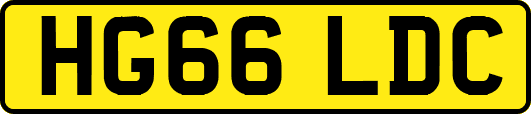 HG66 LDC